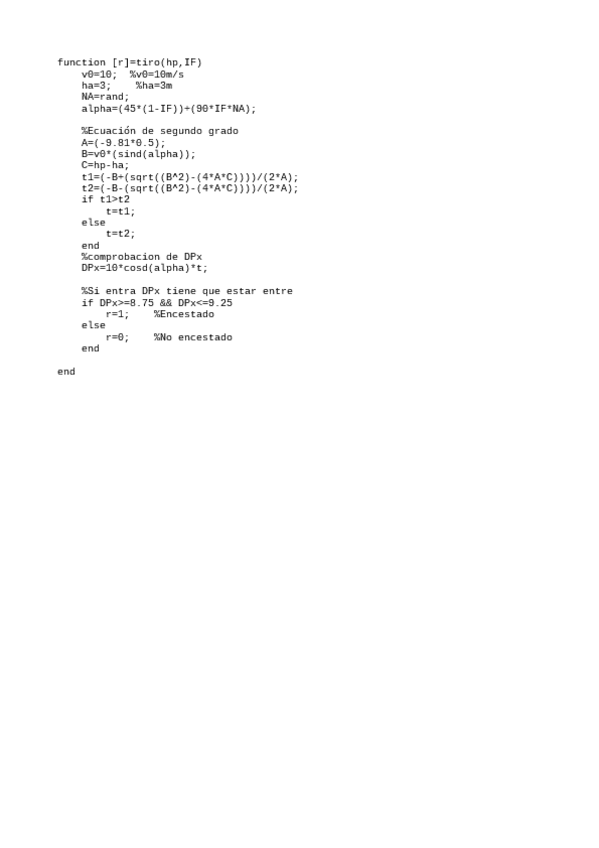 function [r]=tiro(hp,IF)
    v0=10;  %v0=10m/s
    ha=3;    %ha=3m
    NA=rand;
    alpha=(45*(1-IF))+(90*IF*NA);

    %Ecuación de segundo grado
    A=(-9.81*0.5);
    B=v0*(sind(alpha));
    C=hp-ha;
    t1=(-B+(sqrt((B^2)-(4*A*C))))/(2*A);
    t2=(-B-(sqrt((B^2)-(4*A*C))))/(2*A);
    if t1>t2
        t=t1;
    else
        t=t2;
    end
    %comprobacion de DPx
    DPx=10*cosd(alpha)*t;

    %Si entra DPx tiene que estar entre
    if DPx>=8.75 && DPx<=9.25
        r=1;    %Encestado
    else
        r=0;    %No encestado
    end

end